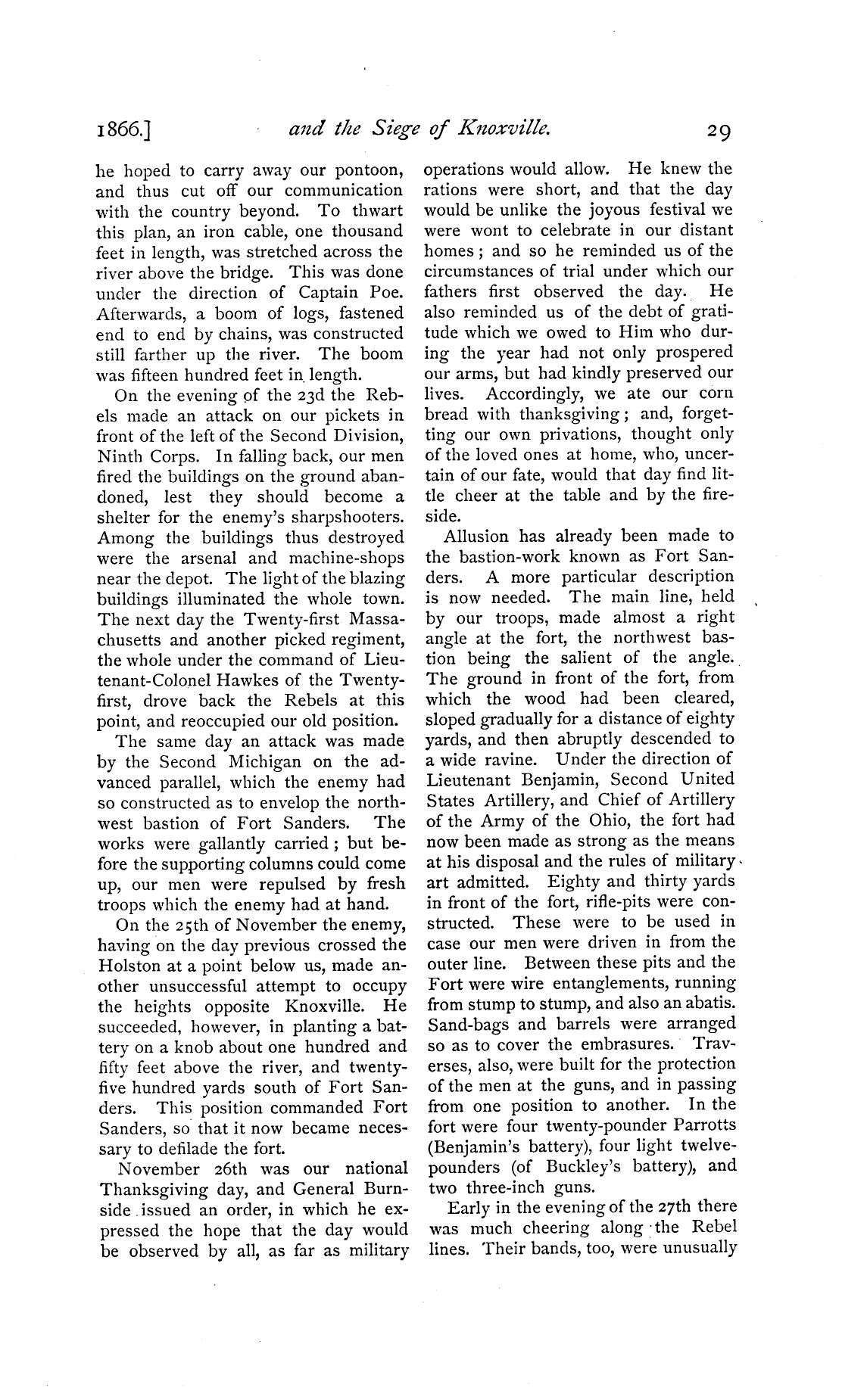 1866.] and the Siege of Knoxville. 29

he hoped to carry away our pontoon, and thus cut off our communication with the country beyond. To thwart this plan, an iron cable, one thousand feet in length, was stretched across the river above the bridge. This was done under the direction of Captain Poe. Afterwards, a boom of logs, fastened end to end by chains, was constructed still farther up the river. The boom was fifteen hundred feet in length.

On the evening of the 23d the Rebels made an attack on our pickets in front of the left of the Second Division, Ninth Corps. In falling back, our men fired the buildings on the ground abandoned, lest they should become a shelter for the enemy's sharpshooters. Among the buildings thus destroyed were the arsenal and machine-shops near the depot. The light of the blazing buildings illuminated the whole town. The next day the Twenty-first Massachusetts and another picked regiment, the whole under the command of Lieutenant-Colonel Hawkes of the Twenty-first, drove back the Rebels at this point, and reoccupied our old position.

The same day an attack was made by the Second Michigan on the advanced parallel, which the enemy had so constructed as to envelop the northwest bastion of Fort Sanders. The works were gallantly carried; but before the supporting columns could come up, our men were repulsed by fresh troops which the enemy had at hand.

On the 25th of November the enemy, having on the day previous crossed the Holston at a point below us, made another unsuccessful attempt to occupy the heights opposite Knoxville. He succeeded, however, in planting a battery on a knob about one hundred and fifty feet above the river, and twenty-five hundred yards south of Fort Sanders. This position commanded Fort Sanders, so that it now became necessary to defilade the fort.

November 26th was our national Thanksgiving day, and General Burnside issued an order, in which he expressed the hope that the day would be observed by all, as far as military operations would allow. He knew the rations were short, and that the day would be unlike the joyous festival we were wont to celebrate in our distant homes; and so he reminded us of the circumstances of trial under which our fathers first observed the day. He also reminded us of the debt of gratitude which we owed to Him who during the year had not only prospered our arms, but had kindly preserved our lives. Accordingly, we ate our corn bread with thanksgiving; and, forgetting our own privations, thought only of the loved ones at home, who, uncertain of our fate, would that day find little cheer at the table and by the fireside.

Allusion has already been made to the bastion-work known as Fort Sanders. A more particular description is now needed. The main line, held by our troops, made almost a right angle at the fort, the northwest bastion being the salient of the angle. The ground in front of the fort, from which the wood had been cleared, sloped gradually for a distance of eighty yards, and then abruptly descended to a wide ravine. Under the direction of Lieutenant Benjamin, Second United States Artillery, and Chief of Artillery of the Army of the Ohio, the fort had now been made as strong as the means at his disposal and the rules of military art admitted. Eighty and thirty yards in front of the fort, rifle-pits were constructed. These were to be used in case our men were driven in from the outer line. Between these pits and the Fort were wire entanglements, running from stump to stump, and also an abatis. Sand-bags and barrels were arranged so as to cover the embrasures. Traverses, also, were built for the protection of the men at the guns, and in passing from one position to another. In the fort were four twenty-pounder Parrotts (Benjamin's battery), four light twelve-pounders (of Buckley's battery), and two three-inch guns.

Early in the evening of the 27th there was much cheering along the Rebel lines. Their bands, too, were unusually